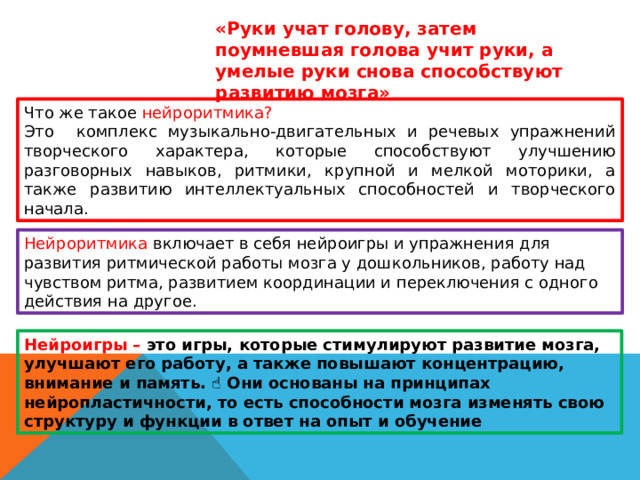 «Руки учат голову, затем поумневшая голова учит руки, а умелые руки снова способствуют развитию мозга»

Что же такое нейроритмика?
Это комплекс музыкально-двигательных и речевых упражнений творческого характера, которые способствуют улучшению разговорных навыков, ритмики, крупной и мелкой моторики, а также развитию интеллектуальных способностей и творческого начала.

Нейроритмика включает в себя нейроигры и упражнения для развития ритмической работы мозга у дошкольников, работу над чувством ритма, развитием координации и переключения с одного действия на другое.

Нейроигры – это игры, которые стимулируют развитие мозга, улучшают его работу, а также повышают концентрацию, внимание и память. ☝ Они основаны на принципах нейропластичности, то есть способности мозга изменять свою структуру и функции в ответ на опыт и обучение